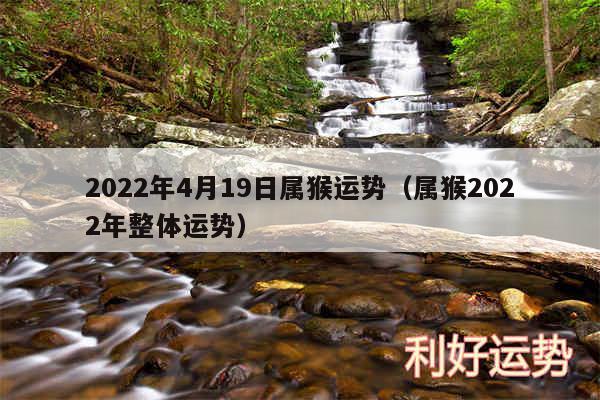 2022年4月19日属猴运势（属猴2022年整体运势）

利好运势